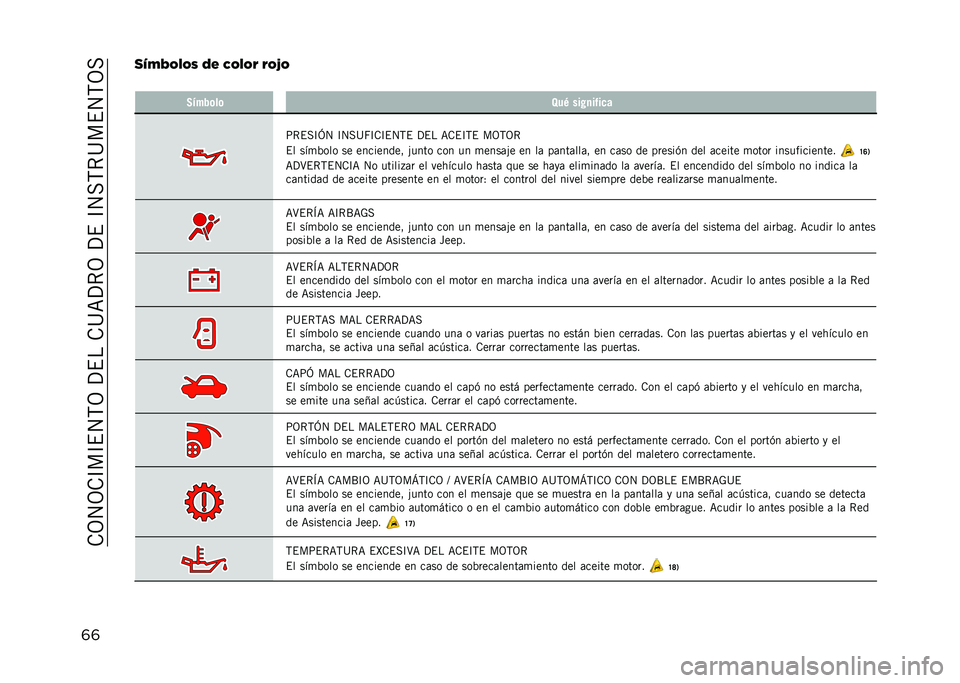 CONOCIMIENTO DEL CUADRO DE INSTRUMENTOS

Símbolos de color rojo

| Símbolo | Qué significa |
|---|---|
| | PRESIÓN INSUFICIENTE DEL ACEITE MOTOR El símbolo se enciende, junto con un mensaje en la pantalla, en caso de presión del aceite motor insuficiente. 16) ADVERTENCIA No utilizar el vehículo hasta que se haya eliminado la avería. El encendido del símbolo no indica la cantidad de aceite presente en el motor: el control del nivel siempre debe realizarse manualmente. |
| | AVERÍA AIRBAGS El símbolo se enciende, junto con un mensaje en la pantalla, en caso de avería del sistema del airbag. Acudir lo antes posible a la Red de Asistencia Jeep. |
| | AVERÍA ALTERNADOR El encendido del símbolo con el motor en marcha indica una avería en el alternador. Acudir lo antes posible a la Red de Asistencia Jeep. |
| | PUERTAS MAL CERRADAS El símbolo se enciende cuando una o varias puertas no están bien cerradas. Con las puertas abiertas y el vehículo en marcha, se activa una señal acústica. Cerrar correctamente las puertas. |
| | CAPÓ MAL CERRADO El símbolo se enciende cuando el capó no está perfectamente cerrado. Con el capó abierto y el vehículo en marcha, se emite una señal acústica. Cerrar el capó correctamente. |
| | PORTÓN DEL MALETERO MAL CERRADO El símbolo se enciende cuando el portón del maletero no está perfectamente cerrado. Con el portón abierto y el vehículo en marcha, se activa una señal acústica. Cerrar el portón del maletero correctamente. |
| | AVERÍA CAMBIO AUTOMÁTICO / AVERÍA CAMBIO AUTOMÁTICO CON DOBLE EMBRAGUE El símbolo se enciende, junto con el mensaje que se muestra en la pantalla y una señal acústica, cuando se detecta una avería en el cambio automático o en el cambio automático con doble embrague. Acudir lo antes posible a la Red de Asistencia Jeep. 17) |
| | TEMPERATURA EXCESIVA DEL ACEITE MOTOR El símbolo se enciende en caso de sobrecalentamiento del aceite motor. 18) |

66

carmanualsonline.info